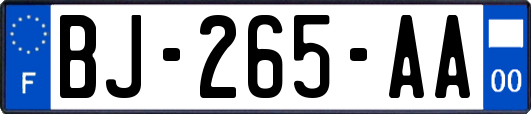 F
BJ-265-AA
00